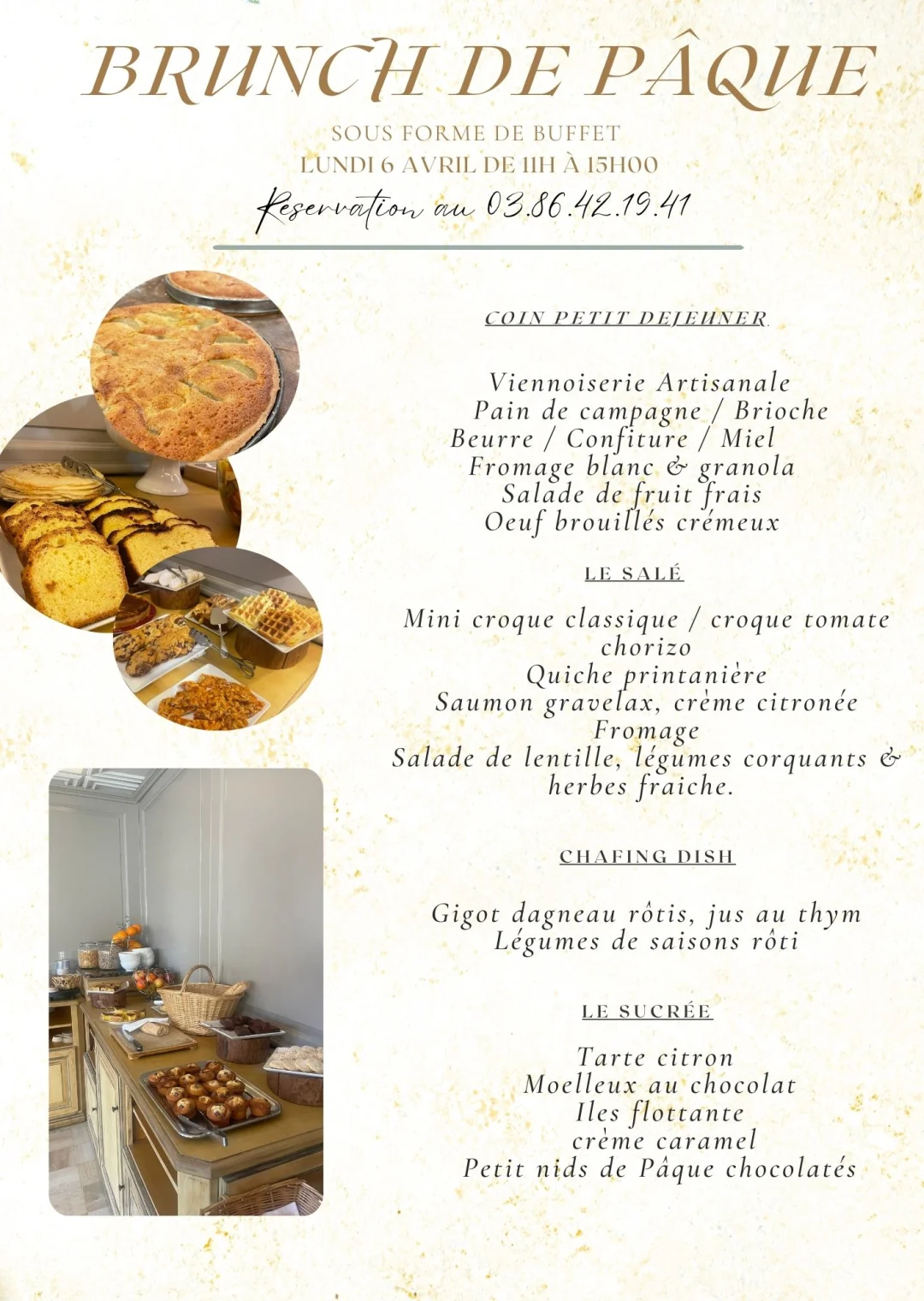 BRUNCH DE PÂQUE

SOUS FORME DE BUFFET
LUNDI 6 AVRIL DE 11H À 15H00
Reservation au 03.86.42.19.41

COIN PETIT DEJEUNER

Viennoiserie Artisanale
Pain de campagne / Brioche
Beurre / Confiture / Miel
Fromage blanc & granola
Salade de fruit frais
Oeuf brouillés crémeux

LE SALÉ

Mini croque classique / croque tomate chorizo
Quiche printanière
Saumon gravelax, crème citronée
Fromage
Salade de lentille, légumes corquants & herbes fraiche.

CHAFING DISH

Gigot dagneau rôtis, jus au thym
Légumes de saisons rôti

LE SUCRÉE

Tarte citron
Moelleux au chocolat
Iles flottante
crème caramel
Petit nids de Pâque chocolatés